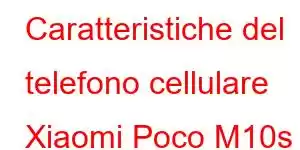 Caratteristiche del telefono cellulare Xiaomi Poco M10s